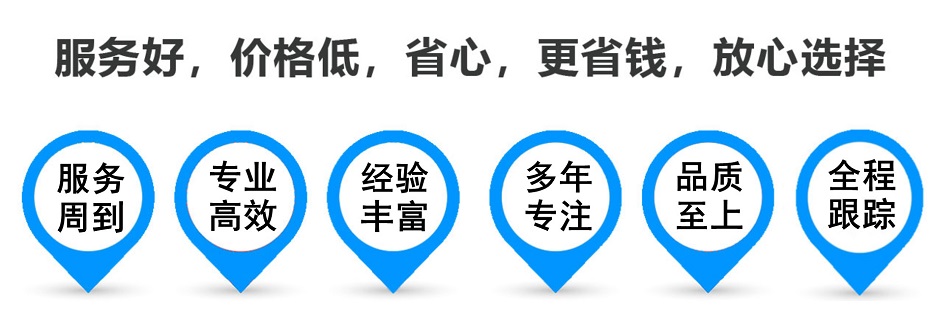 服务好，价格低，省心，更省钱，放心选择

服务周到

专业高效

经验丰富

多年专注

品质至上

全程跟踪